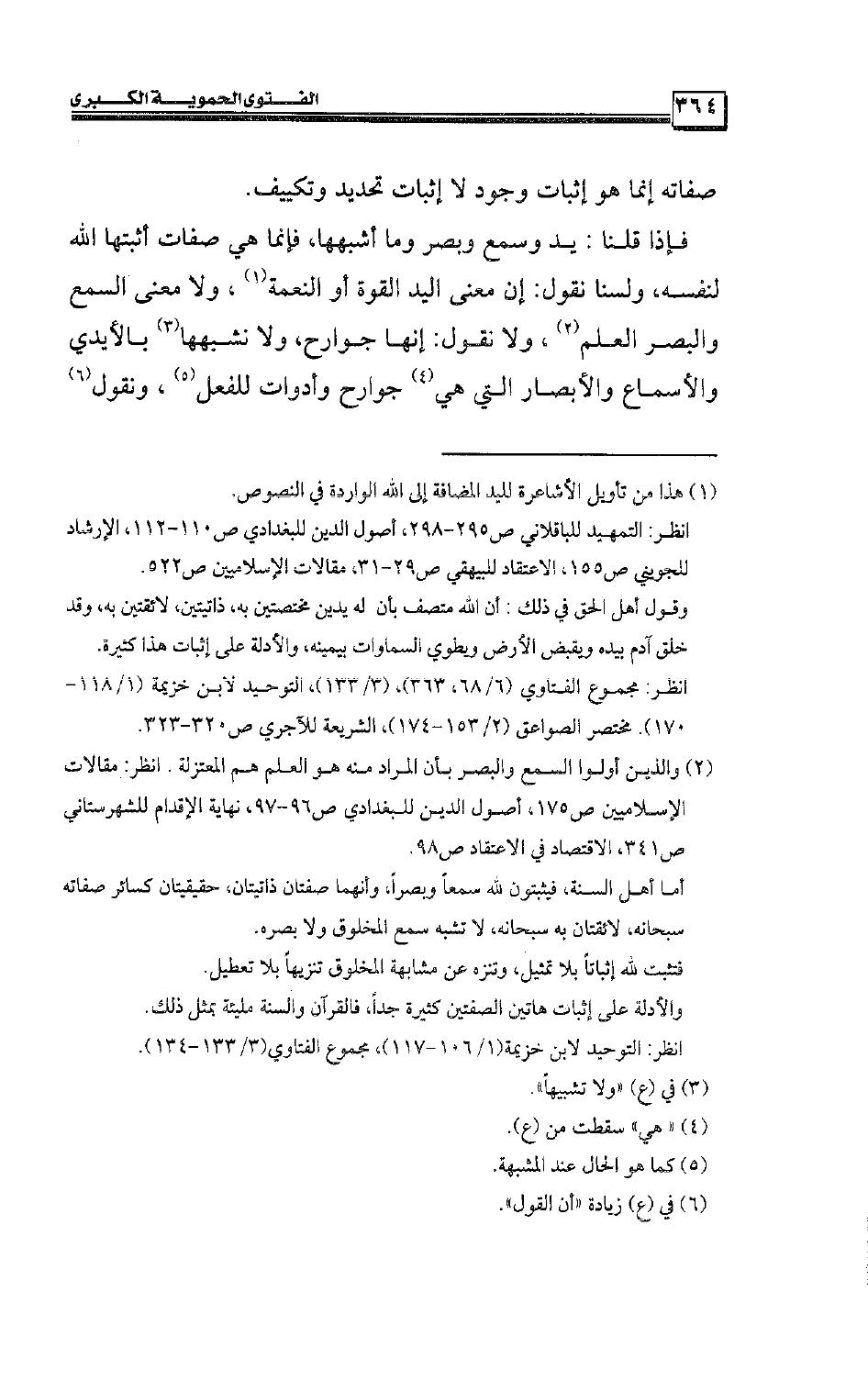 ٣٦٤ الفتوى الحموية الكبرى

صفاته إنما هو إثبات وجود لا إثبات تحديد وتكييف.

فإذا قلنا : يد وسمع وبصر وما أشبهها، فإنما هي صفات أثبتها الله لنفسه، ولسنا نقول: إن معنى اليد القوة أو النعمة$^{(١)}$ ، ولا معنى السمع والبصر العلم$^{(٢)}$ ، ولا نقول: إنها جوارح، ولا نشبهها$^{(٣)}$ بالأيدي والأسماع والأبصار التي هي$^{(٤)}$ جوارح وأدوات للفعل$^{(٥)}$ ، ونقول$^{(٦)}$

(١) هذا من تأويل الأشاعرة لليد المضافة إلى الله الواردة في النصوص.
انظر: التمهيد للباقلاني ص٢٩٥-٢٩٨، أصول الدين للبغدادي ص١١٠-١١٢، الإرشاد للجويني ص١٥٥، الاعتقاد للبيهقي ص٢٩-٣١، مقالات الإسلاميين ص٥٢٢.
وقول أهل الحق في ذلك : أن الله متصف بأن له يدين مختصتين به، ذاتيتين، لائقتين به، وقد خلق آدم بيده ويقبض الأرض ويطوي السماوات بيمينه، والأدلة على إثبات هذا كثيرة.
انظر: مجموع الفتاوي (٦/ ٦٨، ٣٦٣)، (٣/ ١٣٣)، التوحيد لابن خزيمة (١/ ١١٨-١٧٠). مختصر الصواعق (٢/ ١٥٣-١٧٤)، الشريعة للآجري ص٣٢٠-٣٢٣.
(٢) والذين أولوا السمع والبصر بأن المراد منه هو العلم هم المعتزلة . انظر: مقالات الإسلاميين ص١٧٥، أصول الدين للبغدادي ص٩٦-٩٧، نهاية الإقدام للشهرستاني ص٣٤١، الاقتصاد في الاعتقاد ص٩٨.
أما أهل السنة، فيثبتون لله سمعاً وبصراً، وأنهما صفتان ذاتيتان، حقيقيتان كسائر صفاته سبحانه، لائقتان به سبحانه، لا تشبه سمع المخلوق ولا بصره.
فتثبت لله إثباتاً بلا تمثيل، وتنزه عن مشابهة المخلوق تنزيهاً بلا تعطيل.
والأدلة على إثبات هاتين الصفتين كثيرة جداً، فالقرآن والسنة مليئة بمثل ذلك.
انظر: التوحيد لابن خزيمة(١/ ١٠٦-١١٧)، مجموع الفتاوي(٣/ ١٣٣-١٣٤).
(٣) في (ع) «ولا تشبيهاً».
(٤) « هي» سقطت من (ع).
(٥) كما هو الحال عند المشبهة.
(٦) في (ع) زيادة «أن القول».